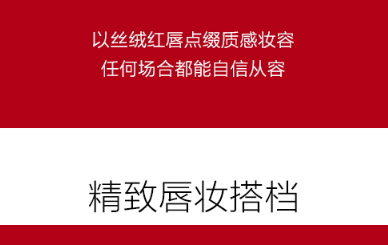 以丝绒红唇点缀质感妆容
任何场合都能自信从容

精致唇妆搭档